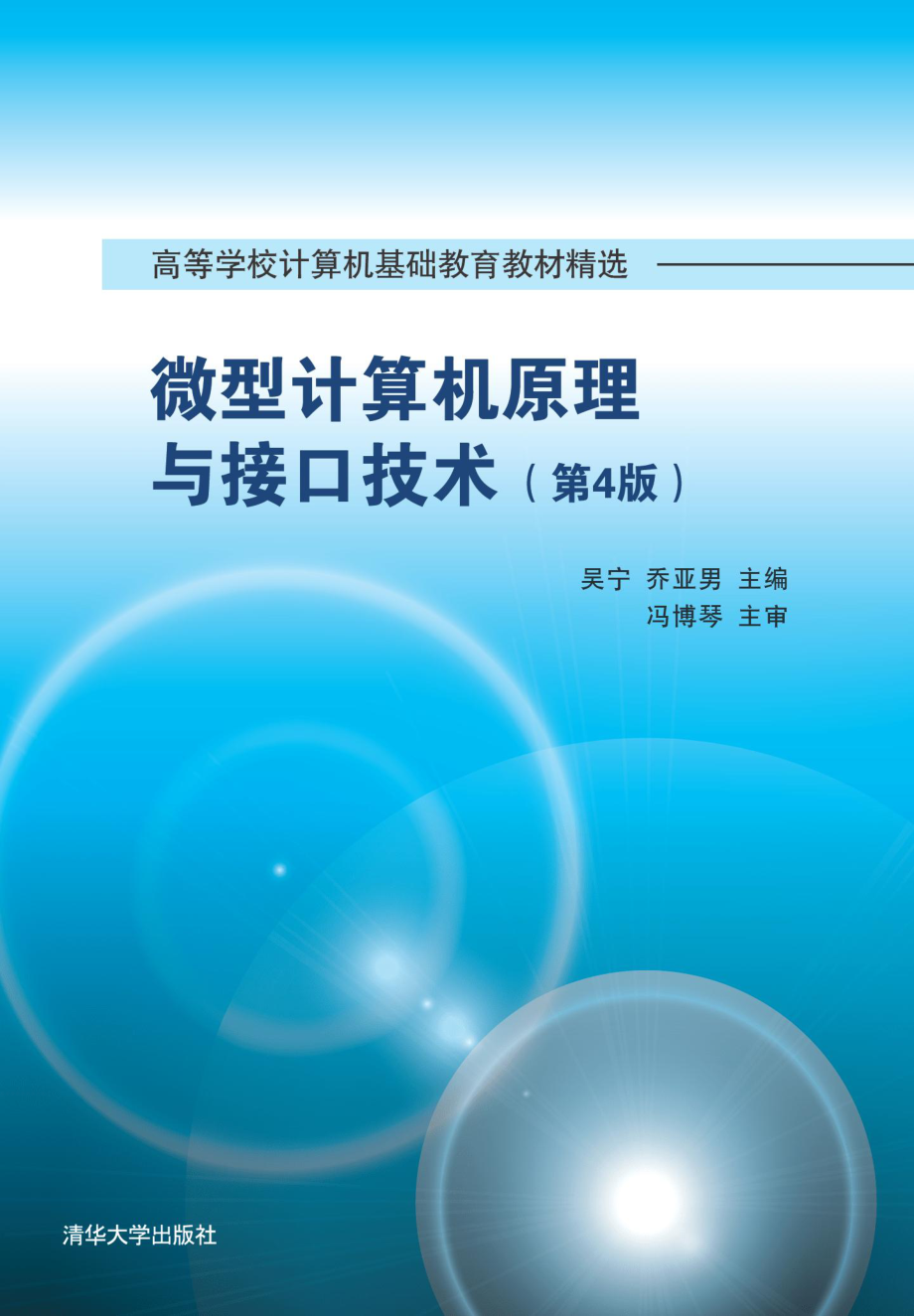 高等学校计算机基础教育教材精选

微型计算机原理与接口技术（第4版）

吴宁 乔亚男 主编
冯博琴 主审

清华大学出版社